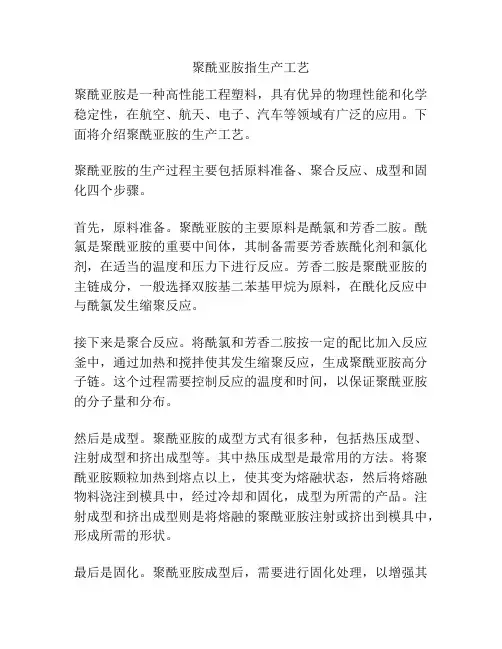 聚酰亚胺指生产工艺

聚酰亚胺是一种高性能工程塑料，具有优异的物理性能和化学稳定性，在航空、航天、电子、汽车等领域有广泛的应用。下面将介绍聚酰亚胺的生产工艺。

聚酰亚胺的生产过程主要包括原料准备、聚合反应、成型和固化四个步骤。

首先，原料准备。聚酰亚胺的主要原料是酰氯和芳香二胺。酰氯是聚酰亚胺的重要中间体，其制备需要芳香族酰化剂和氯化剂，在适当的温度和压力下进行反应。芳香二胺是聚酰亚胺的主链成分，一般选择双胺基二苯基甲烷为原料，在酰化反应中与酰氯发生缩聚反应。

接下来是聚合反应。将酰氯和芳香二胺按一定的配比加入反应釜中，通过加热和搅拌使其发生缩聚反应，生成聚酰亚胺高分子链。这个过程需要控制反应的温度和时间，以保证聚酰亚胺的分子量和分布。

然后是成型。聚酰亚胺的成型方式有很多种，包括热压成型、注射成型和挤出成型等。其中热压成型是最常用的方法。将聚酰亚胺颗粒加热到熔点以上，使其变为熔融状态，然后将熔融物料浇注到模具中，经过冷却和固化，成型为所需的产品。注射成型和挤出成型则是将熔融的聚酰亚胺注射或挤出到模具中，形成所需的形状。

最后是固化。聚酰亚胺成型后，需要进行固化处理，以增强其